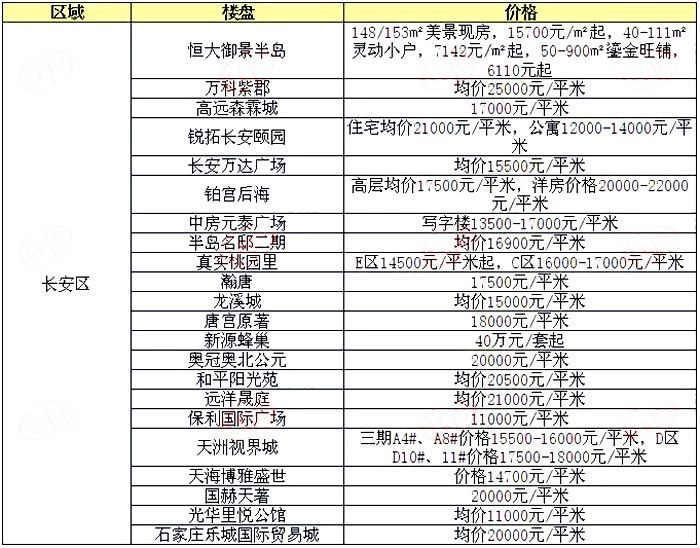 | 区域 | 楼盘 | 价格 |
|---|---|---|
| 长安区 | 恒大御景半岛 | 148/153m²美景现房，15700元/m²起，40-111m²灵动小户，7142元/m²起，50-900m²鎏金旺铺，6110元起 |
| | 万科紫郡 | 均价25000元/平米 |
| | 高远森霖城 | 17000元/平米 |
| | 锐拓长安颐园 | 住宅均价21000元/平米，公寓12000-14000元/平米 |
| | 长安万达广场 | 均价15500元/平米 |
| | 铂宫后海 | 高层均价17500元/平米，洋房价格20000-22000元/平米 |
| | 中房元泰广场 | 写字楼13500-17000元/平米 |
| | 半岛名邸二期 | 均价16900元/平米 |
| | 真实桃园里 | E区14500元/平米起，C区16000-17000元/平米 |
| | 瀚唐 | 17500元/平米 |
| | 龙溪城 | 均价15000元/平米 |
| | 唐宫原著 | 18000元/平米 |
| | 新源蜂巢 | 40万元/套起 |
| | 奥冠奥北公元 | 20000元/平米 |
| | 和平阳光苑 | 均价20500元/平米 |
| | 远洋晟庭 | 均价21000元/平米 |
| | 保利国际广场 | 11000元/平米 |
| | 天洲视界城 | 三期A4#、A8#价格15500-16000元/平米，D区D10#、11#价格17500-18000元/平米 |
| | 天海博雅盛世 | 价格14700元/平米 |
| | 国赫天著 | 20000元/平米 |
| | 光华里悦公馆 | 均价11000元/平米 |
| | 石家庄乐城国际贸易城 | 均价20000元/平米 |